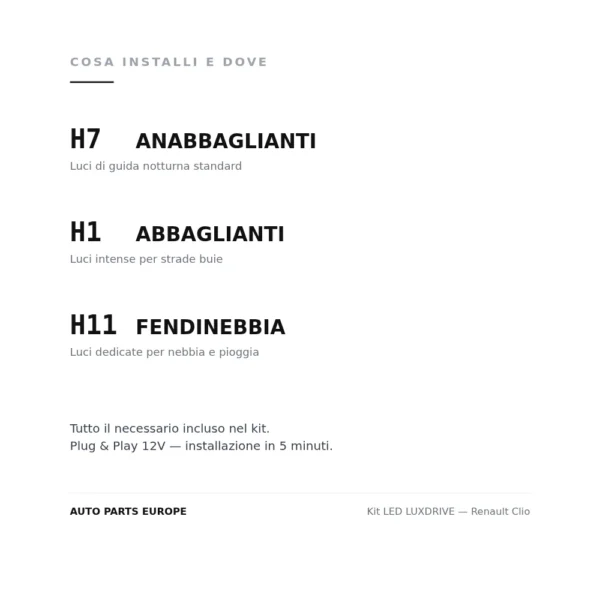 COSA INSTALLI E DOVE

H7 ANABBAGLIANTI

Luci di guida notturna standard

H1 ABBAGLIANTI

Luci intense per strade buie

H11 FENDINEBBIA

Luci dedicate per nebbia e pioggia

Tutto il necessario incluso nel kit.
Plug & Play 12V — installazione in 5 minuti.

AUTO PARTS EUROPE

Kit LED LUXDRIVE — Renault Clio